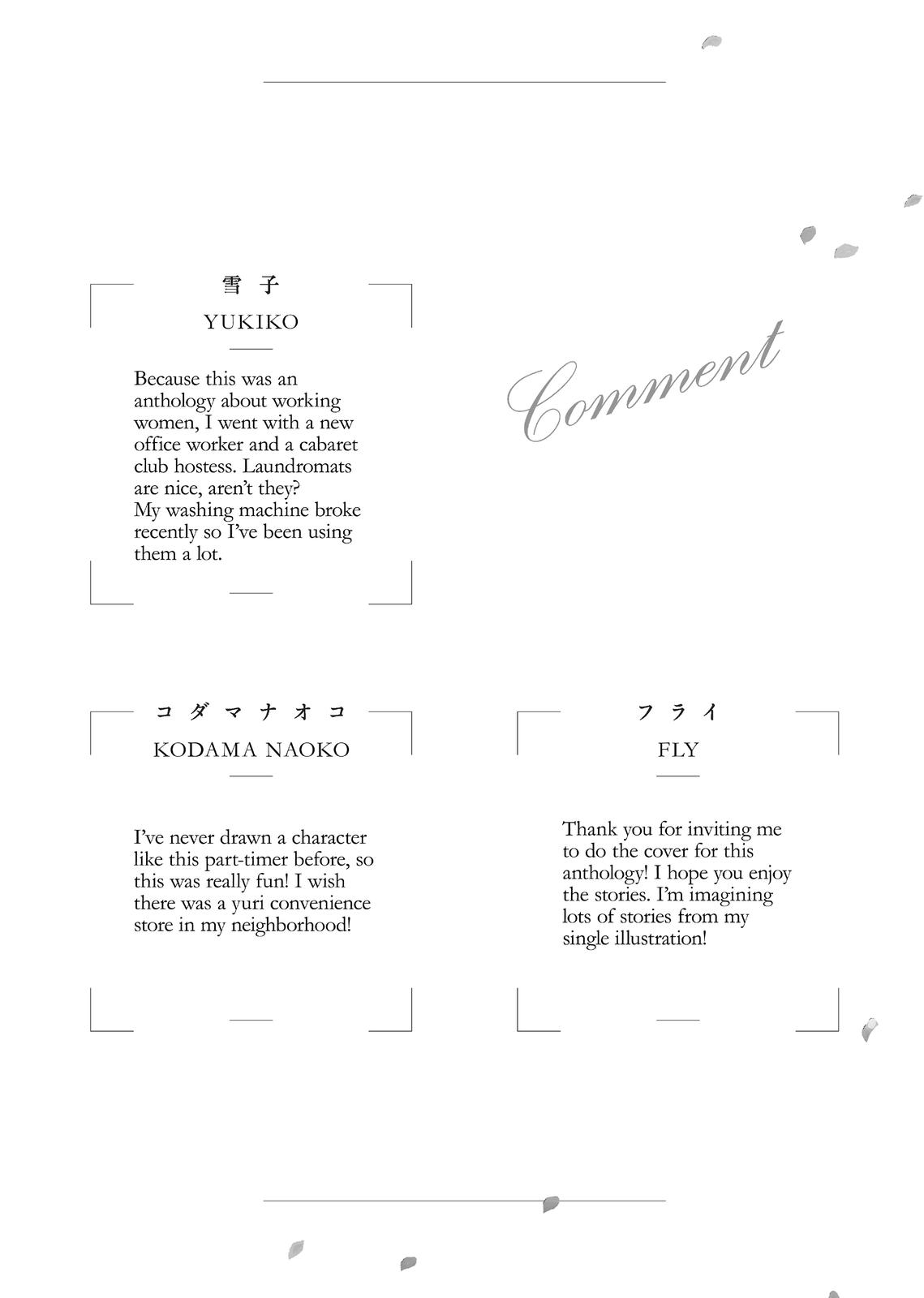 雪子

YUKIKO

Because this was an anthology about working women, I went with a new office worker and a cabaret club hostess. Laundromats are nice, aren't they? My washing machine broke recently so I've been using them a lot.

Comment

コダマナオコ

KODAMA NAOKO

I've never drawn a character like this part-timer before, so this was really fun! I wish there was a yuri convenience store in my neighborhood!

フライ

FLY

Thank you for inviting me to do the cover for this anthology! I hope you enjoy the stories. I'm imagining lots of stories from my single illustration!